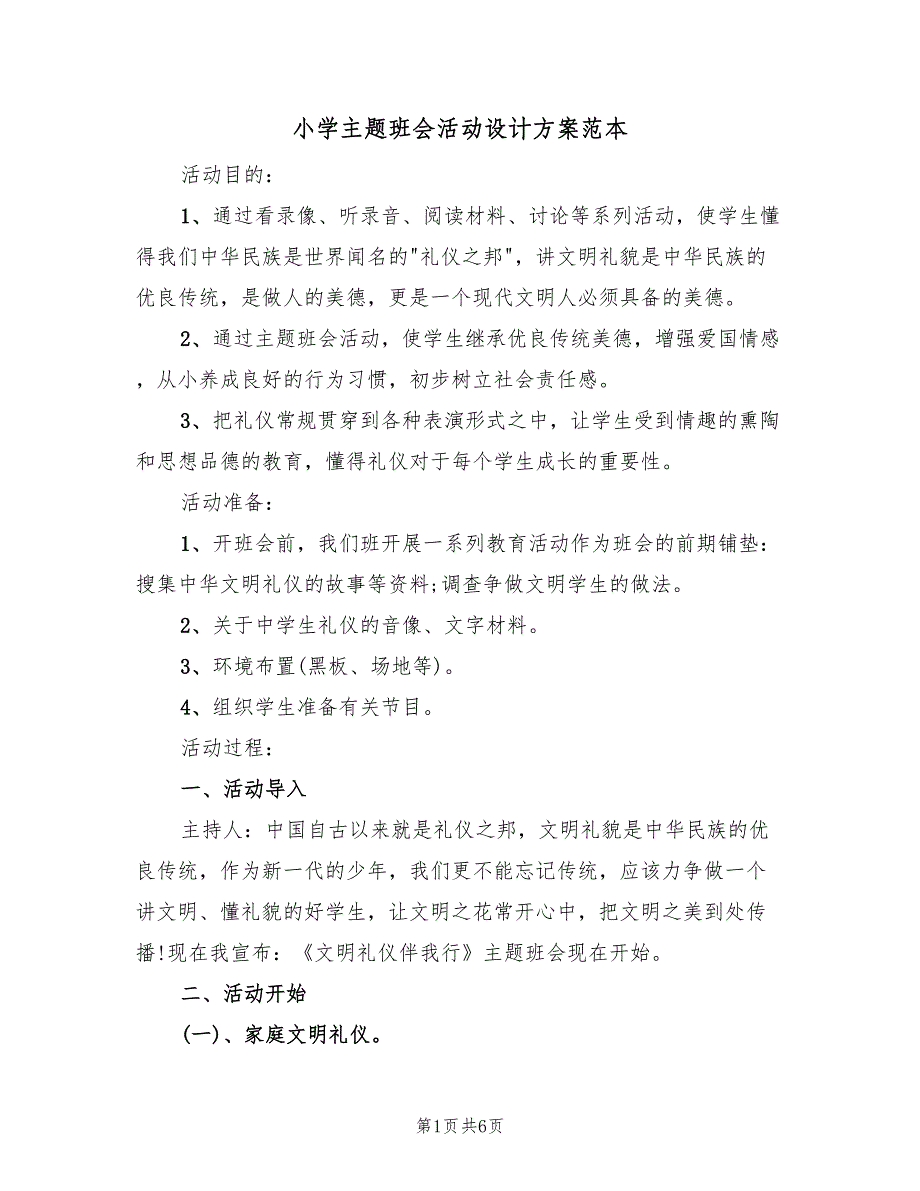 小学主题班会活动设计方案范本

活动目的：

1、通过看录像、听录音、阅读材料、讨论等系列活动，使学生懂得我们中华民族是世界闻名的"礼仪之邦"，讲文明礼貌是中华民族的优良传统，是做人的美德，更是一个现代文明人必须具备的美德。

2、通过主题班会活动，使学生继承优良传统美德，增强爱国情感，从小养成良好的行为习惯，初步树立社会责任感。

3、把礼仪常规贯穿到各种表演形式之中，让学生受到情趣的熏陶和思想品德的教育，懂得礼仪对于每个学生成长的重要性。

活动准备：

1、开班会前，我们班开展一系列教育活动作为班会的前期铺垫：搜集中华文明礼仪的故事等资料;调查争做文明学生的做法。

2、关于中学生礼仪的音像、文字材料。

3、环境布置(黑板、场地等)。

4、组织学生准备有关节目。

活动过程：

一、活动导入

主持人：中国自古以来就是礼仪之邦，文明礼貌是中华民族的优良传统，作为新一代的少年，我们更不能忘记传统，应该力争做一个讲文明、懂礼貌的好学生，让文明之花常开心中，把文明之美到处传播!现在我宣布：《文明礼仪伴我行》主题班会现在开始。

二、活动开始

(一)、家庭文明礼仪。

第1页 共6页